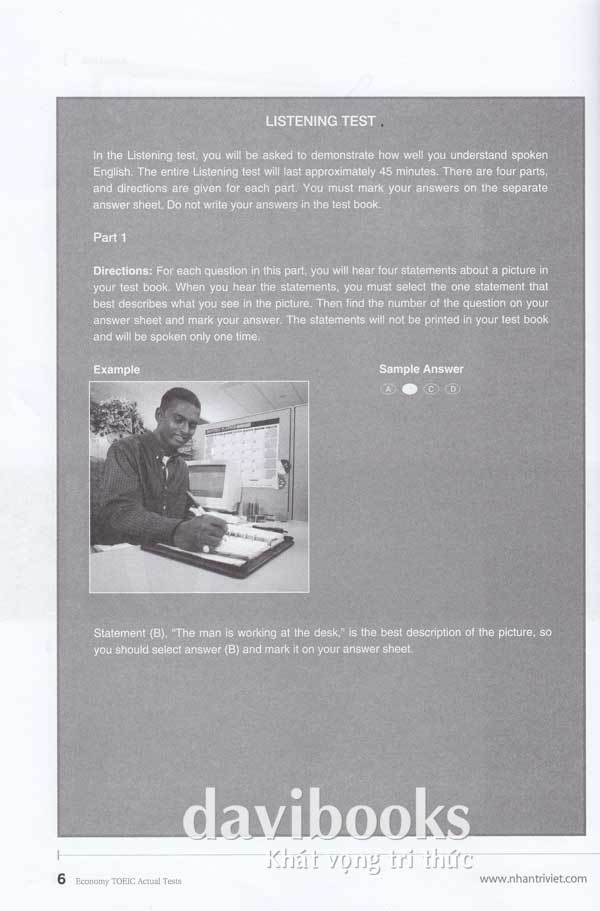 LISTENING TEST

In the Listening test, you will be asked to demonstrate how well you understand spoken English. The entire Listening test will last approximately 45 minutes. There are four parts, and directions are given for each part. You must mark your answers on the separate answer sheet. Do not write your answers in the test book.

Part 1

Directions: For each question in this part, you will hear four statements about a picture in your test book. When you hear the statements, you must select the one statement that best describes what you see in the picture. Then find the number of the question on your answer sheet and mark your answer. The statements will not be printed in your test book and will be spoken only one time.

Example

Sample Answer

A C D

Statement (B), "The man is working at the desk," is the best description of the picture, so you should select answer (B) and mark it on your answer sheet.

davibooks
Khát vọng tri thức

6 Economy TOEIC Actual Tests

www.nhantriviet.com